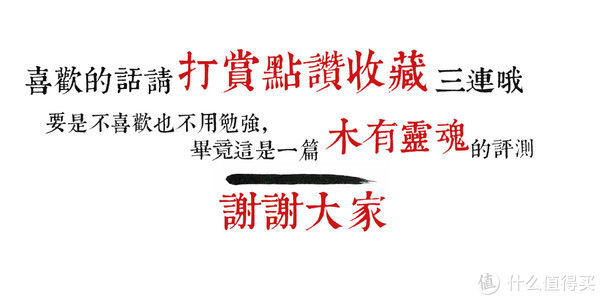 喜歡的話請打賞點讚收藏三連哦

要是不喜歡也不用勉強，
畢竟這是一篇木有靈魂的評測

謝謝大家

值 什么值得买